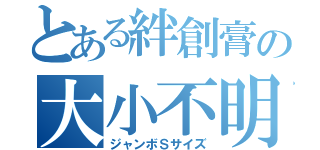 とある絆創膏の
大小不明
ジャンボSサイズ